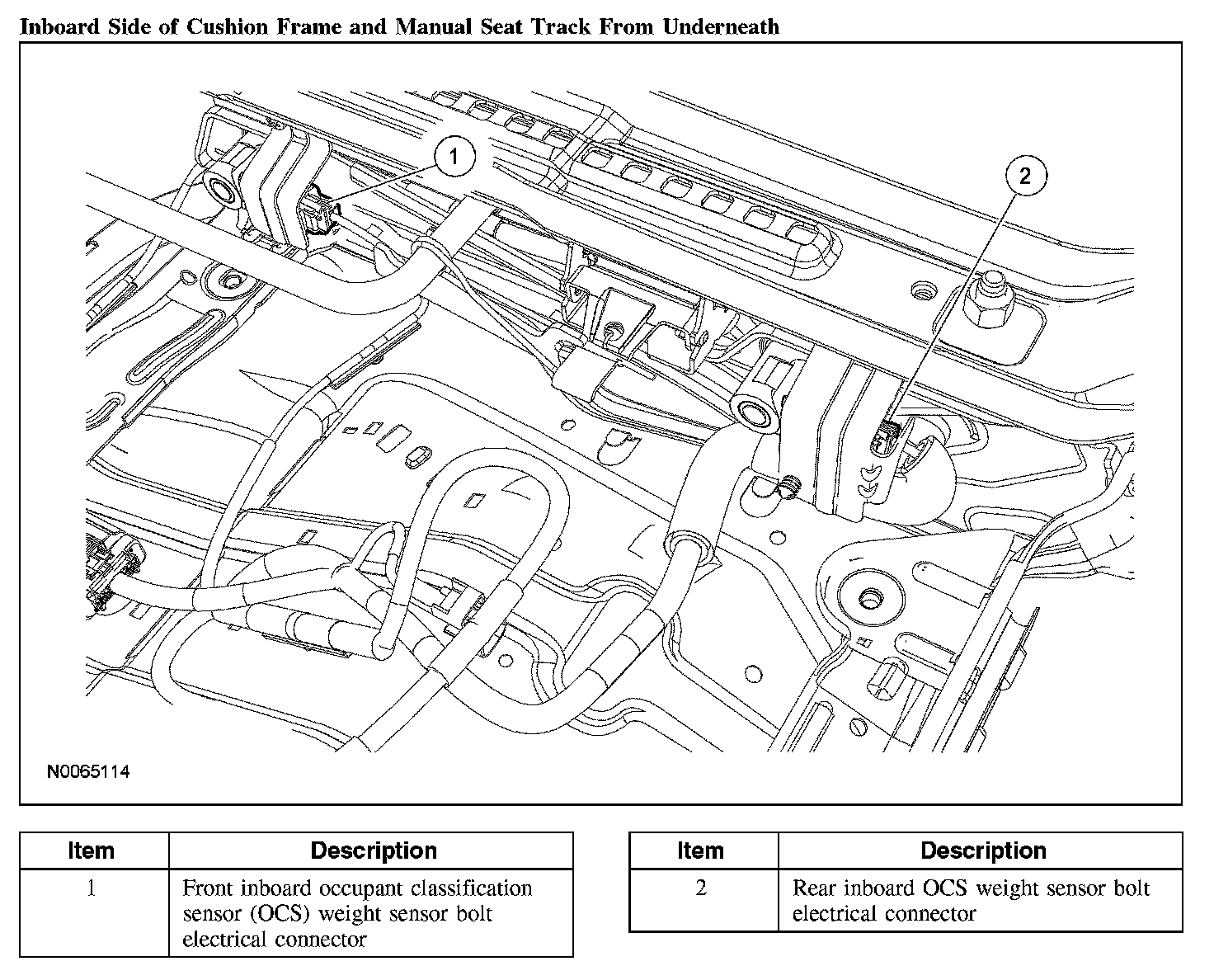 Inboard Side of Cushion Frame and Manual Seat Track From Underneath

1

2

N0065114

| Item | Description |
|---|---|
| 1 | Front inboard occupant classification sensor (OCS) weight sensor bolt electrical connector |

| Item | Description |
|---|---|
| 2 | Rear inboard OCS weight sensor bolt electrical connector |